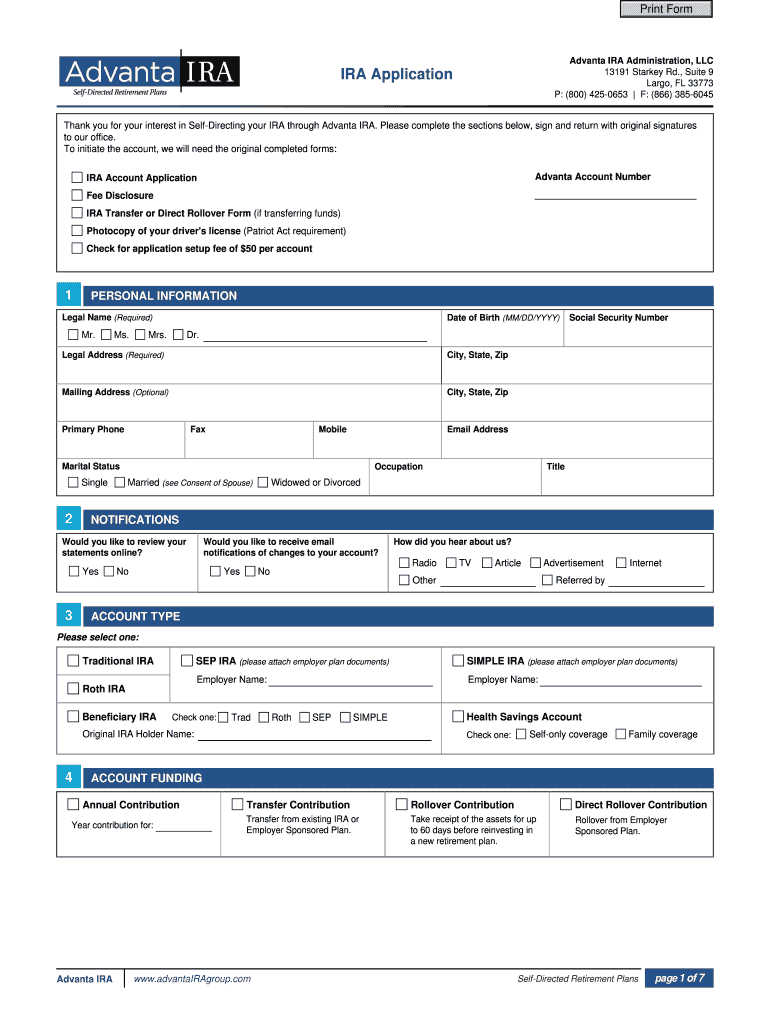 Print Form

Advanta IRA
Self-Directed Retirement Plans

IRA Application

Advanta IRA Administration, LLC
13191 Starkey Rd., Suite 9
Largo, FL 33773
P: (800) 425-0653 | F: (866) 385-6045

Thank you for your interest in Self-Directing your IRA through Advanta IRA. Please complete the sections below, sign and return with original signatures to our office.
To initiate the account, we will need the original completed forms:

IRA Account Application
Fee Disclosure
IRA Transfer or Direct Rollover Form (if transferring funds)
Photocopy of your driver's license (Patriot Act requirement)
Check for application setup fee of $50 per account

Advanta Account Number

1 PERSONAL INFORMATION

Legal Name (Required)
Mr. Ms. Mrs. Dr.
Date of Birth (MM/DD/YYYY)
Social Security Number
Legal Address (Required)
City, State, Zip
Mailing Address (Optional)
City, State, Zip
Primary Phone
Fax
Mobile
Email Address
Marital Status
Single Married (see Consent of Spouse) Widowed or Divorced
Occupation
Title

2 NOTIFICATIONS

Would you like to review your statements online?
Yes No
Would you like to receive email notifications of changes to your account?
Yes No
How did you hear about us?
Radio TV Article Advertisement Internet
Other Referred by

3 ACCOUNT TYPE

Please select one:

Traditional IRA
Roth IRA
SEP IRA (please attach employer plan documents)
Employer Name:
SIMPLE IRA (please attach employer plan documents)
Employer Name:
Beneficiary IRA Check one: Trad Roth SEP SIMPLE
Original IRA Holder Name:
Health Savings Account
Check one: Self-only coverage Family coverage

4 ACCOUNT FUNDING

Annual Contribution
Year contribution for:
Transfer Contribution
Transfer from existing IRA or Employer Sponsored Plan.
Rollover Contribution
Take receipt of the assets for up to 60 days before reinvesting in a new retirement plan.
Direct Rollover Contribution
Rollover from Employer Sponsored Plan.

Advanta IRA
www.advantaIRAgroup.com
Self-Directed Retirement Plans
page 1 of 7